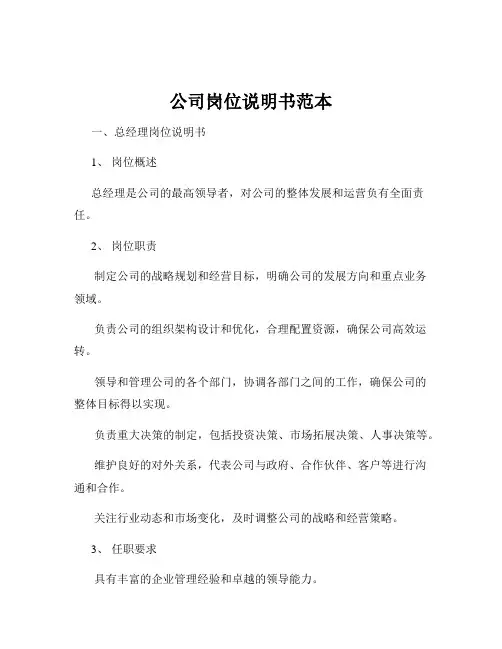 公司岗位说明书范本

一、总经理岗位说明书

1、 岗位概述

总经理是公司的最高领导者，对公司的整体发展和运营负有全面责任。

2、 岗位职责

制定公司的战略规划和经营目标，明确公司的发展方向和重点业务领域。

负责公司的组织架构设计和优化，合理配置资源，确保公司高效运转。

领导和管理公司的各个部门，协调各部门之间的工作，确保公司的整体目标得以实现。

负责重大决策的制定，包括投资决策、市场拓展决策、人事决策等。

维护良好的对外关系，代表公司与政府、合作伙伴、客户等进行沟通和合作。

关注行业动态和市场变化，及时调整公司的战略和经营策略。

3、 任职要求

具有丰富的企业管理经验和卓越的领导能力。